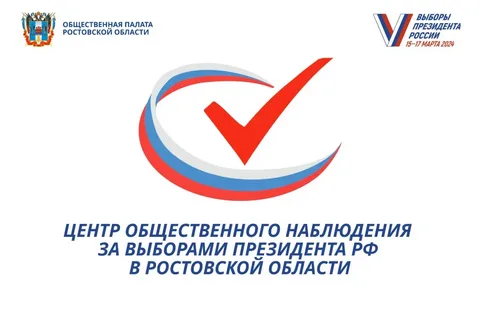 ОБЩЕСТВЕННАЯ ПАЛАТА
РОСТОВСКОЙ ОБЛАСТИ

ВЫБОРЫ
ПРЕЗИДЕНТА
РОССИИ
15–17 МАРТА 2024

ЦЕНТР ОБЩЕСТВЕННОГО НАБЛЮДЕНИЯ
ЗА ВЫБОРАМИ ПРЕЗИДЕНТА РФ
В РОСТОВСКОЙ ОБЛАСТИ